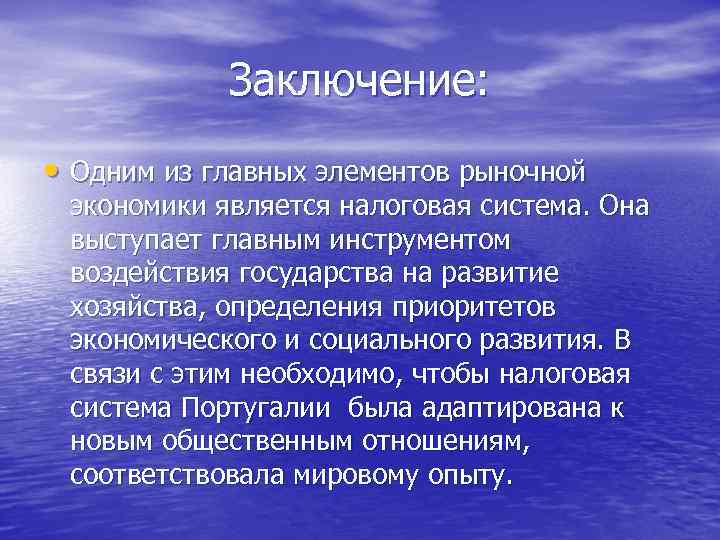 Заключение:

• Одним из главных элементов рыночной экономики является налоговая система. Она выступает главным инструментом воздействия государства на развитие хозяйства, определения приоритетов экономического и социального развития. В связи с этим необходимо, чтобы налоговая система Португалии была адаптирована к новым общественным отношениям, соответствовала мировому опыту.